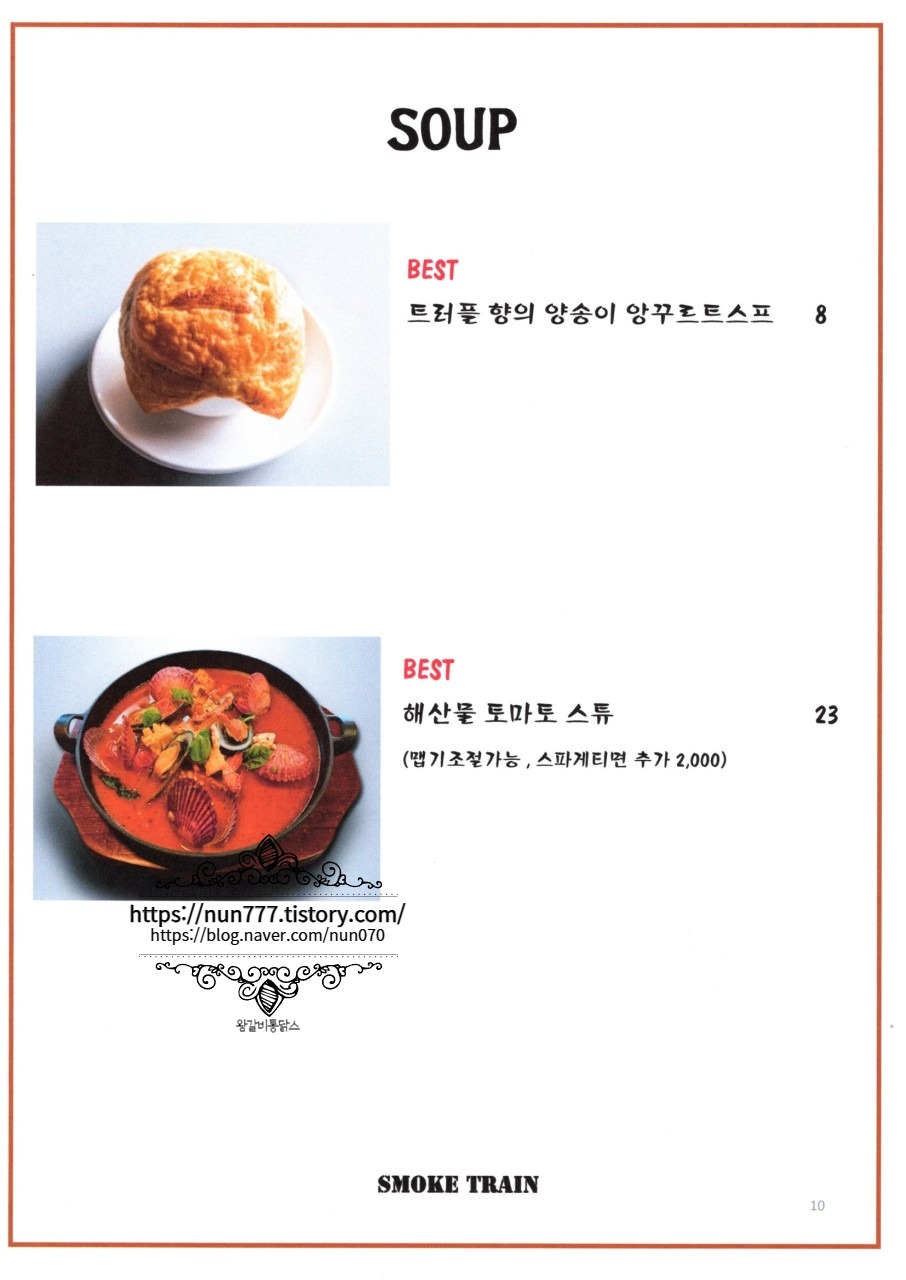 SOUP

BEST
트러플 향의 양송이 앙꾸르트스프 8

BEST
해산물 토마토 스튜 23
(맵기조절가능 , 스파게티면 추가 2,000)

https://nun777.tistory.com/
https://blog.naver.com/nun070

왕갈비통닭스

SMOKE TRAIN

10